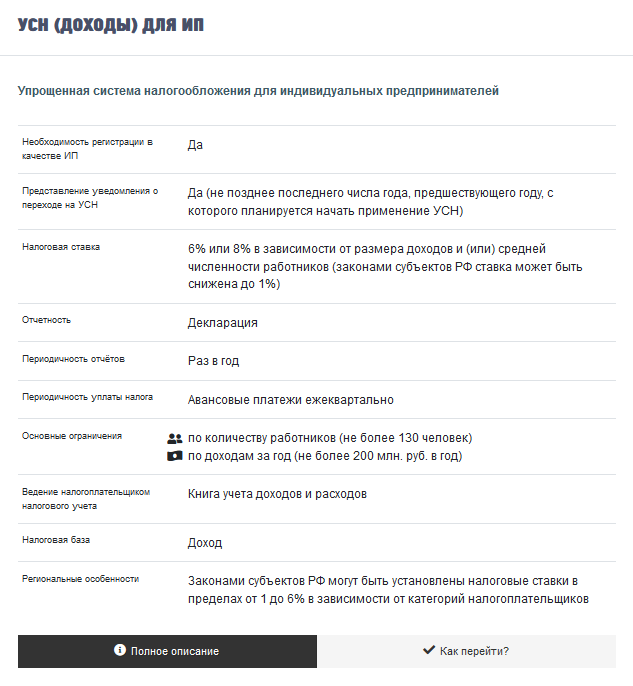 УСН (ДОХОДЫ) ДЛЯ ИП

Упрощенная система налогообложения для индивидуальных предпринимателей

| | |
|---|---|
| Необходимость регистрации в качестве ИП | Да |
| Представление уведомления о переходе на УСН | Да (не позднее последнего числа года, предшествующего году, с которого планируется начать применение УСН) |
| Налоговая ставка | 6% или 8% в зависимости от размера доходов и (или) средней численности работников (законами субъектов РФ ставка может быть снижена до 1%) |
| Отчетность | Декларация |
| Периодичность отчётов | Раз в год |
| Периодичность уплаты налога | Авансовые платежи ежеквартально |
| Основные ограничения | по количеству работников (не более 130 человек) по доходам за год (не более 200 млн. руб. в год) |
| Ведение налогоплательщиком налогового учета | Книга учета доходов и расходов |
| Налоговая база | Доход |
| Региональные особенности | Законами субъектов РФ могут быть установлены налоговые ставки в пределах от 1 до 6% в зависимости от категорий налогоплательщиков |

Полное описание

Как перейти?